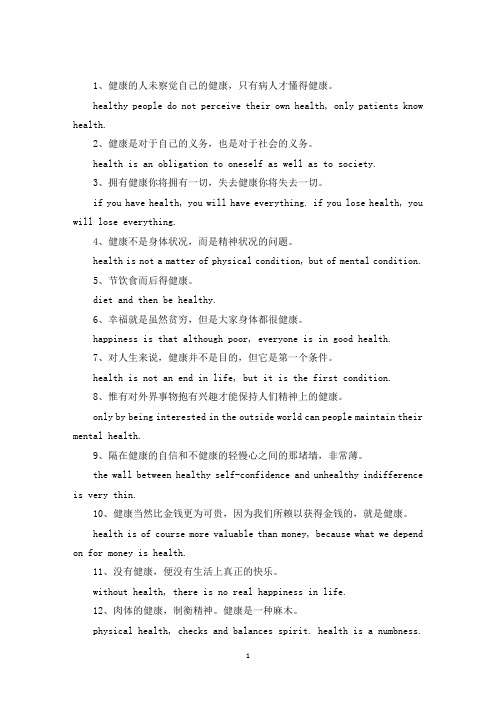 1、健康的人未察觉自己的健康，只有病人才懂得健康。

healthy people do not perceive their own health, only patients know health.

2、健康是对于自己的义务，也是对于社会的义务。

health is an obligation to oneself as well as to society.

3、拥有健康你将拥有一切，失去健康你将失去一切。

if you have health, you will have everything. if you lose health, you will lose everything.

4、健康不是身体状况，而是精神状况的问题。

health is not a matter of physical condition, but of mental condition.

5、节饮食而后得健康。

diet and then be healthy.

6、幸福就是虽然贫穷，但是大家身体都很健康。

happiness is that although poor, everyone is in good health.

7、对人生来说，健康并不是目的，但它是第一个条件。

health is not an end in life, but it is the first condition.

8、惟有对外界事物抱有兴趣才能保持人们精神上的健康。

only by being interested in the outside world can people maintain their mental health.

9、隔在健康的自信和不健康的轻慢心之间的那堵墙，非常薄。

the wall between healthy self-confidence and unhealthy indifference is very thin.

10、健康当然比金钱更为可贵，因为我们所赖以获得金钱的，就是健康。

health is of course more valuable than money, because what we depend on for money is health.

11、没有健康，便没有生活上真正的快乐。

without health, there is no real happiness in life.

12、肉体的健康，制衡精神。健康是一种麻木。

physical health, checks and balances spirit. health is a numbness.

1